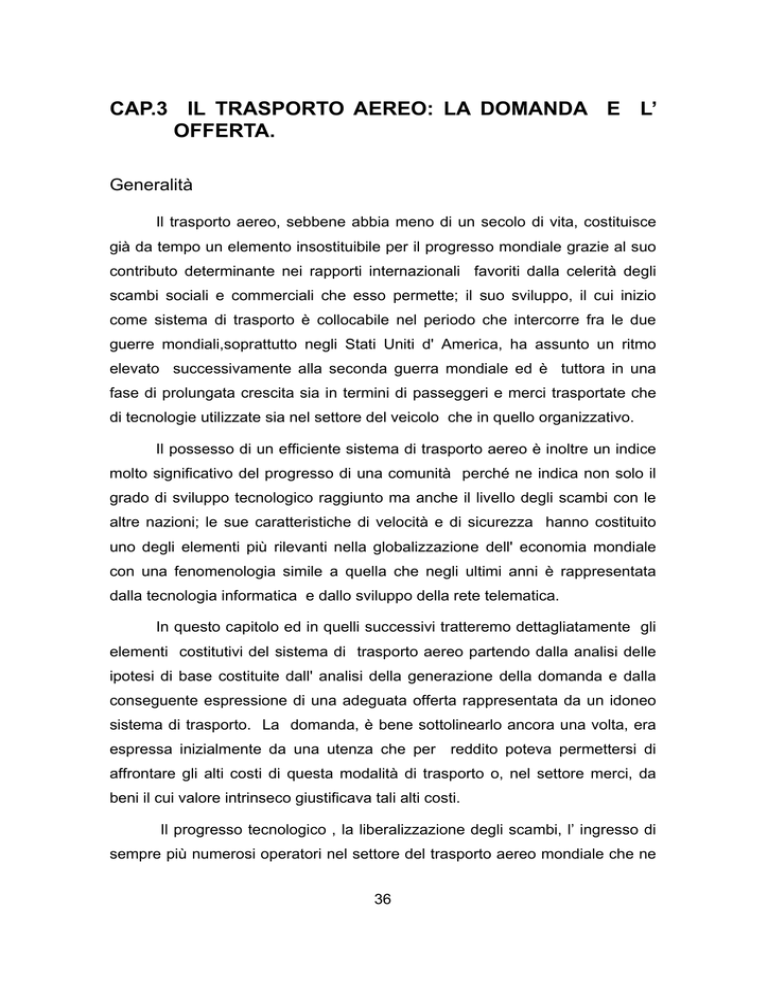 CAP.3 IL TRASPORTO AEREO: LA DOMANDA E L' OFFERTA.

Generalità

Il trasporto aereo, sebbene abbia meno di un secolo di vita, costituisce già da tempo un elemento insostituibile per il progresso mondiale grazie al suo contributo determinante nei rapporti internazionali favoriti dalla celerità degli scambi sociali e commerciali che esso permette; il suo sviluppo, il cui inizio come sistema di trasporto è collocabile nel periodo che intercorre fra le due guerre mondiali,soprattutto negli Stati Uniti d' America, ha assunto un ritmo elevato successivamente alla seconda guerra mondiale ed è tuttora in una fase di prolungata crescita sia in termini di passeggeri e merci trasportate che di tecnologie utilizzate sia nel settore del veicolo che in quello organizzativo.

Il possesso di un efficiente sistema di trasporto aereo è inoltre un indice molto significativo del progresso di una comunità perché ne indica non solo il grado di sviluppo tecnologico raggiunto ma anche il livello degli scambi con le altre nazioni; le sue caratteristiche di velocità e di sicurezza hanno costituito uno degli elementi più rilevanti nella globalizzazione dell' economia mondiale con una fenomenologia simile a quella che negli ultimi anni è rappresentata dalla tecnologia informatica e dallo sviluppo della rete telematica.

In questo capitolo ed in quelli successivi tratteremo dettagliatamente gli elementi costitutivi del sistema di trasporto aereo partendo dalla analisi delle ipotesi di base costituite dall' analisi della generazione della domanda e dalla conseguente espressione di una adeguata offerta rappresentata da un idoneo sistema di trasporto. La domanda, è bene sottolinearlo ancora una volta, era espressa inizialmente da una utenza che per reddito poteva permettersi di affrontare gli alti costi di questa modalità di trasporto o, nel settore merci, da beni il cui valore intrinseco giustificava tali alti costi.

Il progresso tecnologico , la liberalizzazione degli scambi, l' ingresso di sempre più numerosi operatori nel settore del trasporto aereo mondiale che ne

36